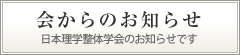 会からのお知らせ
日本理学整体学会のお知らせです